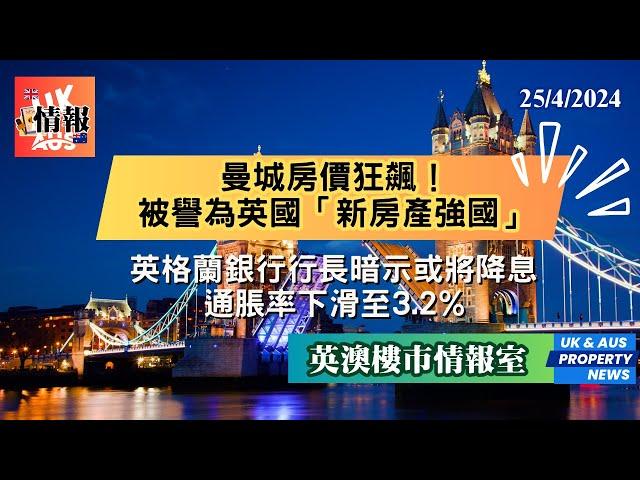 UK
情報
AUS

25/4/2024

曼城房價狂飆！
被譽為英國「新房產強國」

英格蘭銀行行長暗示或將降息
通脹率下滑至3.2%

英澳樓市情報室

UK & AUS
PROPERTY
NEWS